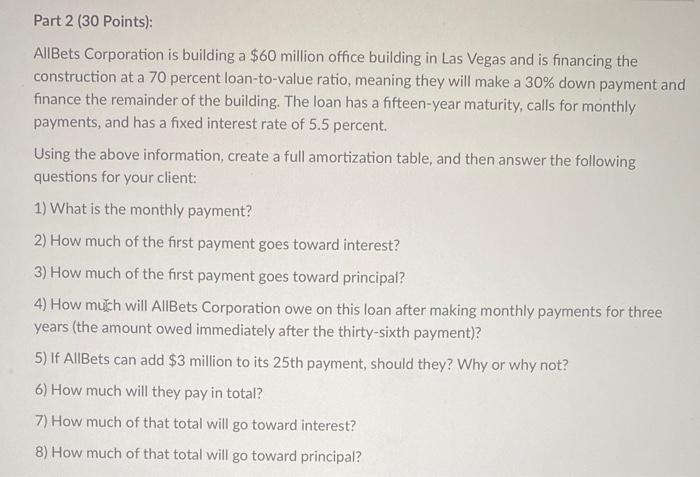 Part 2 (30 Points):

AllBets Corporation is building a \$60 million office building in Las Vegas and is financing the construction at a 70 percent loan-to-value ratio, meaning they will make a 30% down payment and finance the remainder of the building. The loan has a fifteen-year maturity, calls for monthly payments, and has a fixed interest rate of 5.5 percent.

Using the above information, create a full amortization table, and then answer the following questions for your client:

1) What is the monthly payment?

2) How much of the first payment goes toward interest?

3) How much of the first payment goes toward principal?

4) How much will AllBets Corporation owe on this loan after making monthly payments for three years (the amount owed immediately after the thirty-sixth payment)?

5) If AllBets can add \$3 million to its 25th payment, should they? Why or why not?

6) How much will they pay in total?

7) How much of that total will go toward interest?

8) How much of that total will go toward principal?